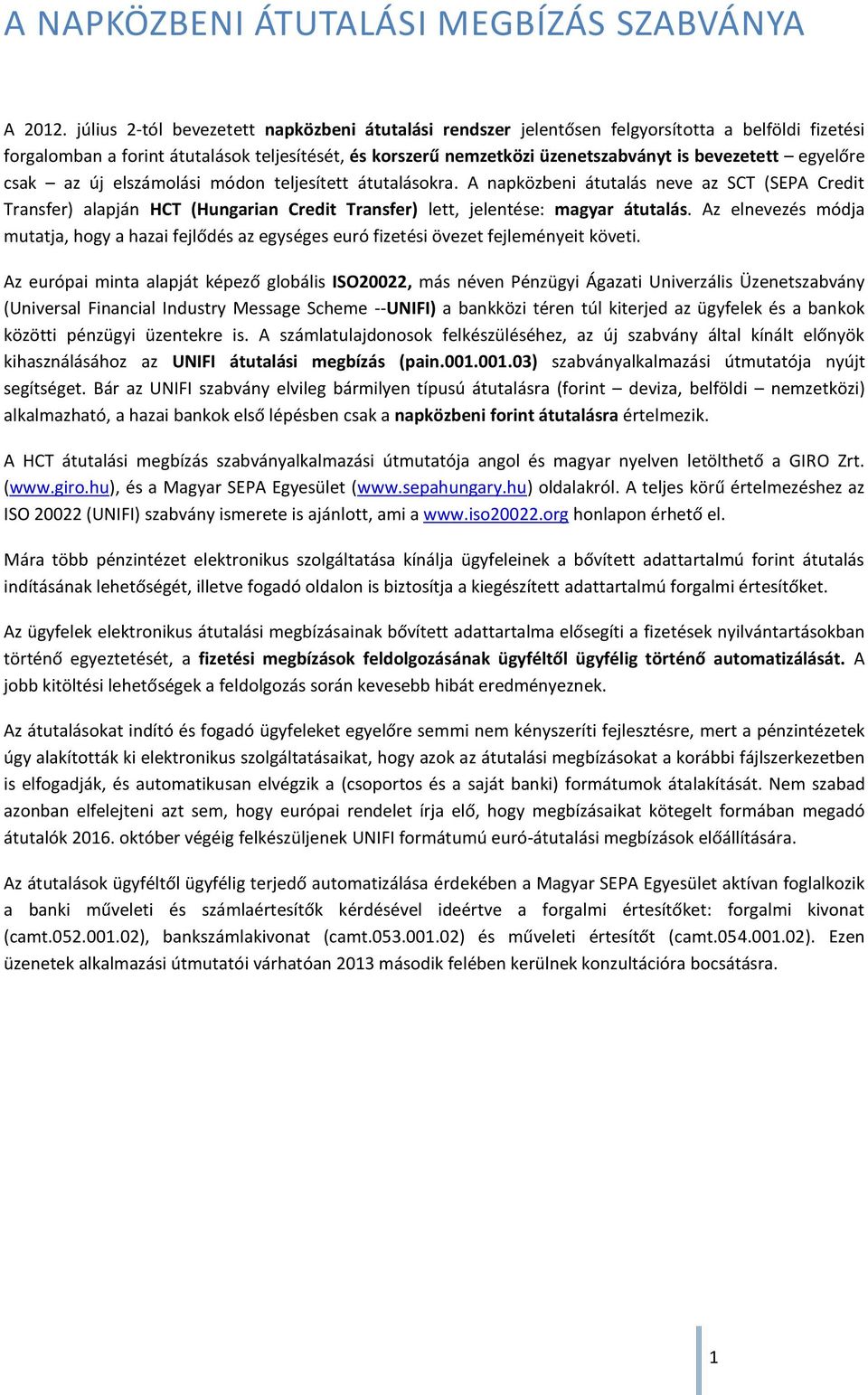 A NAPKÖZBENI ÁTUTALÁSI MEGBÍZÁS SZABVÁNYA

A 2012. július 2-tól bevezetett napközbeni átutalási rendszer jelentősen felgyorsította a belföldi fizetési forgalomban a forint átutalások teljesítését, és korszerű nemzetközi üzenetszabványt is bevezetett – egyelőre csak – az új elszámolási módon teljesített átutalásokra. A napközbeni átutalás neve az SCT (SEPA Credit Transfer) alapján HCT (Hungarian Credit Transfer) lett, jelentése: magyar átutalás. Az elnevezés módja mutatja, hogy a hazai fejlődés az egységes euró fizetési övezet fejleményeit követi.

Az európai minta alapját képező globális ISO20022, más néven Pénzügyi Ágazati Univerzális Üzenetszabvány (Universal Financial Industry Message Scheme --UNIFI) a bankközi téren túl kiterjed az ügyfelek és a bankok közötti pénzügyi üzentekre is. A számlatulajdonosok felkészüléséhez, az új szabvány által kínált előnyök kihasználásához az UNIFI átutalási megbízás (pain.001.001.03) szabványalkalmazási útmutatója nyújt segítséget. Bár az UNIFI szabvány elvileg bármilyen típusú átutalásra (forint – deviza, belföldi – nemzetközi) alkalmazható, a hazai bankok első lépésben csak a napközbeni forint átutalásra értelmezik.

A HCT átutalási megbízás szabványalkalmazási útmutatója angol és magyar nyelven letölthető a GIRO Zrt. (www.giro.hu), és a Magyar SEPA Egyesület (www.sepahungary.hu) oldalakról. A teljes körű értelmezéshez az ISO 20022 (UNIFI) szabvány ismerete is ajánlott, ami a www.iso20022.org honlapon érhető el.

Mára több pénzintézet elektronikus szolgáltatása kínálja ügyfeleinek a bővített adattartalmú forint átutalás indításának lehetőségét, illetve fogadó oldalon is biztosítja a kiegészített adattartalmú forgalmi értesítőket.

Az ügyfelek elektronikus átutalási megbízásainak bővített adattartalma elősegíti a fizetések nyilvántartásokban történő egyeztetését, a fizetési megbízások feldolgozásának ügyféltől ügyfélig történő automatizálását. A jobb kitöltési lehetőségek a feldolgozás során kevesebb hibát eredményeznek.

Az átutalásokat indító és fogadó ügyfeleket egyelőre semmi nem kényszeríti fejlesztésre, mert a pénzintézetek úgy alakították ki elektronikus szolgáltatásaikat, hogy azok az átutalási megbízásokat a korábbi fájlszerkezetben is elfogadják, és automatikusan elvégzik a (csoportos és a saját banki) formátumok átalakítását. Nem szabad azonban elfelejteni azt sem, hogy európai rendelet írja elő, hogy megbízásaikat kötegelt formában megadó átutalók 2016. október végéig felkészüljenek UNIFI formátumú euró-átutalási megbízások előállítására.

Az átutalások ügyféltől ügyfélig terjedő automatizálása érdekében a Magyar SEPA Egyesület aktívan foglalkozik a banki műveleti és számlaértesítők kérdésével ideértve a forgalmi értesítőket: forgalmi kivonat (camt.052.001.02), bankszámlakivonat (camt.053.001.02) és műveleti értesítőt (camt.054.001.02). Ezen üzenetek alkalmazási útmutatói várhatóan 2013 második felében kerülnek konzultációra bocsátásra.

1